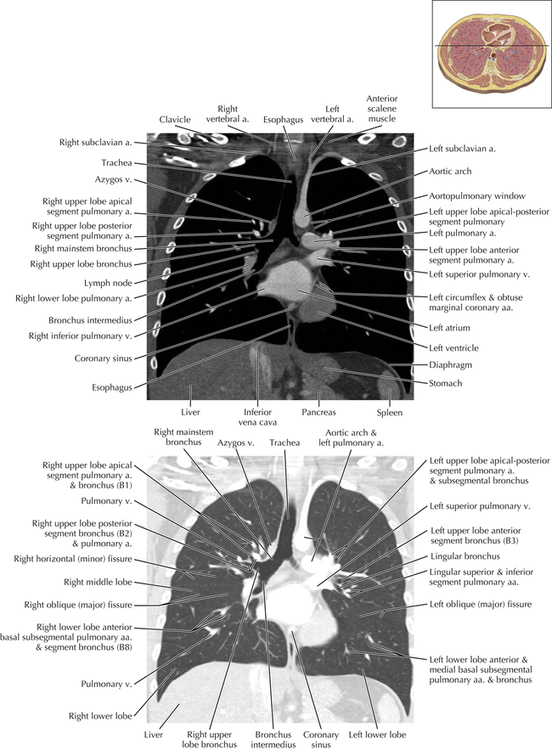 Clavicle
Right vertebral a.
Esophagus
Left vertebral a.
Anterior scalene muscle

Right subclavian a.
Trachea
Azygos v.
Right upper lobe apical segment pulmonary a.
Right upper lobe posterior segment pulmonary a.
Right mainstem bronchus
Right upper lobe bronchus
Lymph node
Right lower lobe pulmonary a.
Bronchus intermedius
Right inferior pulmonary v.
Coronary sinus
Esophagus

Left subclavian a.
Aortic arch
Aortopulmonary window
Left upper lobe apical-posterior segment pulmonary
Left pulmonary a.
Left upper lobe anterior segment pulmonary a.
Left superior pulmonary v.
Left circumflex & obtuse marginal coronary aa.
Left atrium
Left ventricle
Diaphragm
Stomach

Liver
Inferior vena cava
Pancreas
Spleen

Right mainstem bronchus
Azygos v.
Trachea
Aortic arch & left pulmonary a.

Right upper lobe apical segment pulmonary a. & bronchus (B1)
Pulmonary v.
Right upper lobe posterior segment bronchus (B2) & pulmonary a.
Right horizontal (minor) fissure
Right middle lobe
Right oblique (major) fissure
Right lower lobe anterior basal subsegmental pulmonary aa. & segment bronchus (B8)
Pulmonary v.
Right lower lobe

Left upper lobe apical-posterior segment pulmonary a. & subsegmental bronchus
Left superior pulmonary v.
Left upper lobe anterior segment bronchus (B3)
Lingular bronchus
Lingular superior & inferior segment pulmonary aa.
Left oblique (major) fissure
Left lower lobe anterior & medial basal subsegmental pulmonary aa. & bronchus

Liver
Right upper lobe bronchus
Bronchus intermedius
Coronary sinus
Left lower lobe